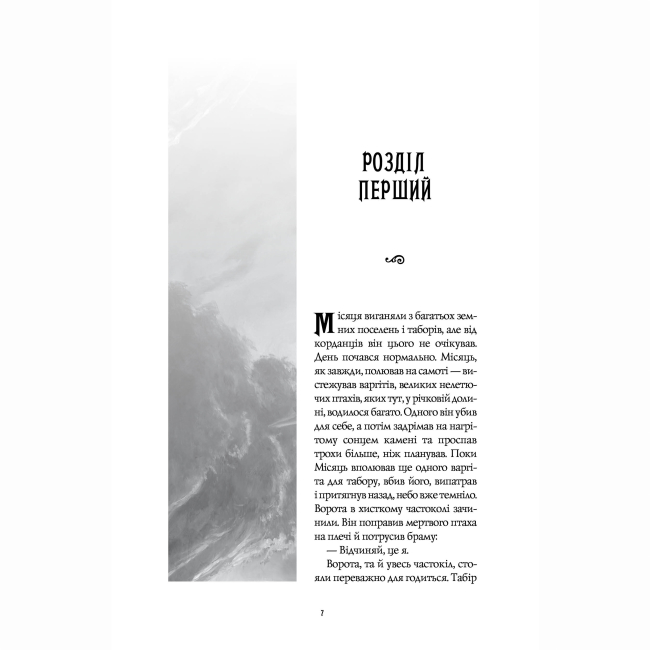 РОЗДІЛ ПЕРШИЙ

Місяця виганяли з багатьох земних поселень і таборів, але від корданців він цього не очікував. День почався нормально. Місяць, як завжди, полював на самоті — вистежував варгітів, великих нелетючих птахів, яких тут, у річковій долині, водилося багато. Одного він убив для себе, а потім задрімав на нагрітому сонцем камені та проспав трохи більше, ніж планував. Поки Місяць вполював ще одного варгіта для табору, вбив його, випатрав і притягнув назад, небо вже темніло. Ворота в хисткому частоколі зачинили. Він поправив мертвого птаха на плечі й потрусив браму:

— Відчиняй, це я.

Ворота, та й увесь частокіл, стояли переважно для годиться. Табір

7